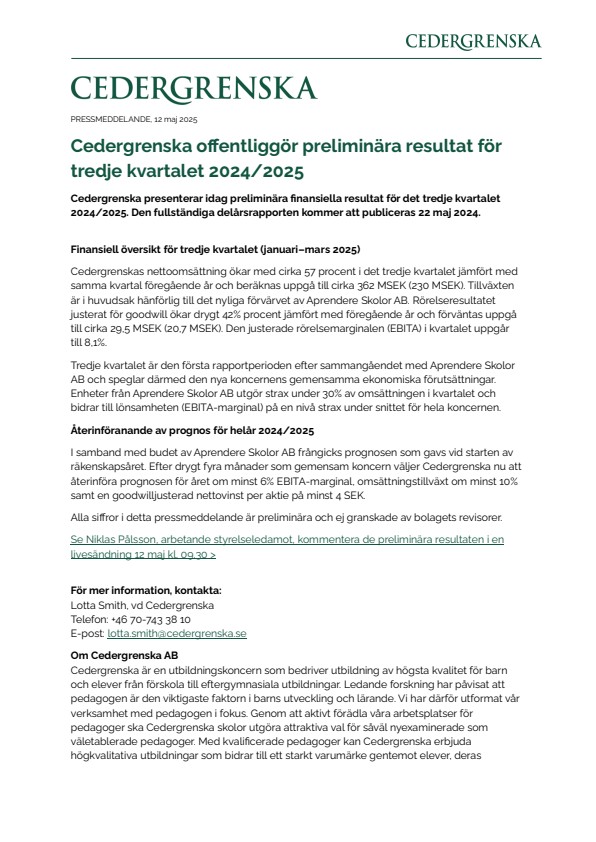 CEDERGRENSKA

CEDERGRENSKA

PRESSMEDDELANDE, 12 maj 2025

Cedergrenska offentliggör preliminära resultat för tredje kvartalet 2024/2025

Cedergrenska presenterar idag preliminära finansiella resultat för det tredje kvartalet 2024/2025. Den fullständiga delårsrapporten kommer att publiceras 22 maj 2024.

Finansiell översikt för tredje kvartalet (januari–mars 2025)

Cedergrenskas nettoomsättning ökar med cirka 57 procent i det tredje kvartalet jämfört med samma kvartal föregående år och beräknas uppgå till cirka 362 MSEK (230 MSEK). Tillväxten är i huvudsak hänförlig till det nyliga förvärvet av Aprendere Skolor AB. Rörelseresultatet justerat för goodwill ökar drygt 42% procent jämfört med föregående år och förväntas uppgå till cirka 29,5 MSEK (20,7 MSEK). Den justerade rörelsemarginalen (EBITA) i kvartalet uppgår till 8,1%.

Tredje kvartalet är den första rapportperioden efter sammangåendet med Aprendere Skolor AB och speglar därmed den nya koncernens gemensamma ekonomiska förutsättningar. Enheter från Aprendere Skolor AB utgör strax under 30% av omsättningen i kvartalet och bidrar till lönsamheten (EBITA-marginal) på en nivå strax under snittet för hela koncernen.

Återinföranande av prognos för helår 2024/2025

I samband med budet av Aprendere Skolor AB frångicks prognosen som gavs vid starten av räkenskapsåret. Efter drygt fyra månader som gemensam koncern väljer Cedergrenska nu att återinföra prognosen för året om minst 6% EBITA-marginal, omsättningstillväxt om minst 10% samt en goodwilljusterad nettovinst per aktie på minst 4 SEK.

Alla siffror i detta pressmeddelande är preliminära och ej granskade av bolagets revisorer.

Se Niklas Pålsson, arbetande styrelseledamot, kommentera de preliminära resultaten i en livesändning 12 maj kl. 09.30 >

För mer information, kontakta:
Lotta Smith, vd Cedergrenska
Telefon: +46 70-743 38 10
E-post: lotta.smith@cedergrenska.se

Om Cedergrenska AB
Cedergrenska är en utbildningskoncern som bedriver utbildning av högsta kvalitet för barn och elever från förskola till eftergymnasiala utbildningar. Ledande forskning har påvisat att pedagogen är den viktigaste faktorn i barns utveckling och lärande. Vi har därför utformat vår verksamhet med pedagogen i fokus. Genom att aktivt förädla våra arbetsplatser för pedagoger ska Cedergrenska skolor utgöra attraktiva val för såväl nyexaminerade som väletablerade pedagoger. Med kvalificerade pedagoger kan Cedergrenska erbjuda högkvalitativa utbildningar som bidrar till ett starkt varumärke gentemot elever, deras